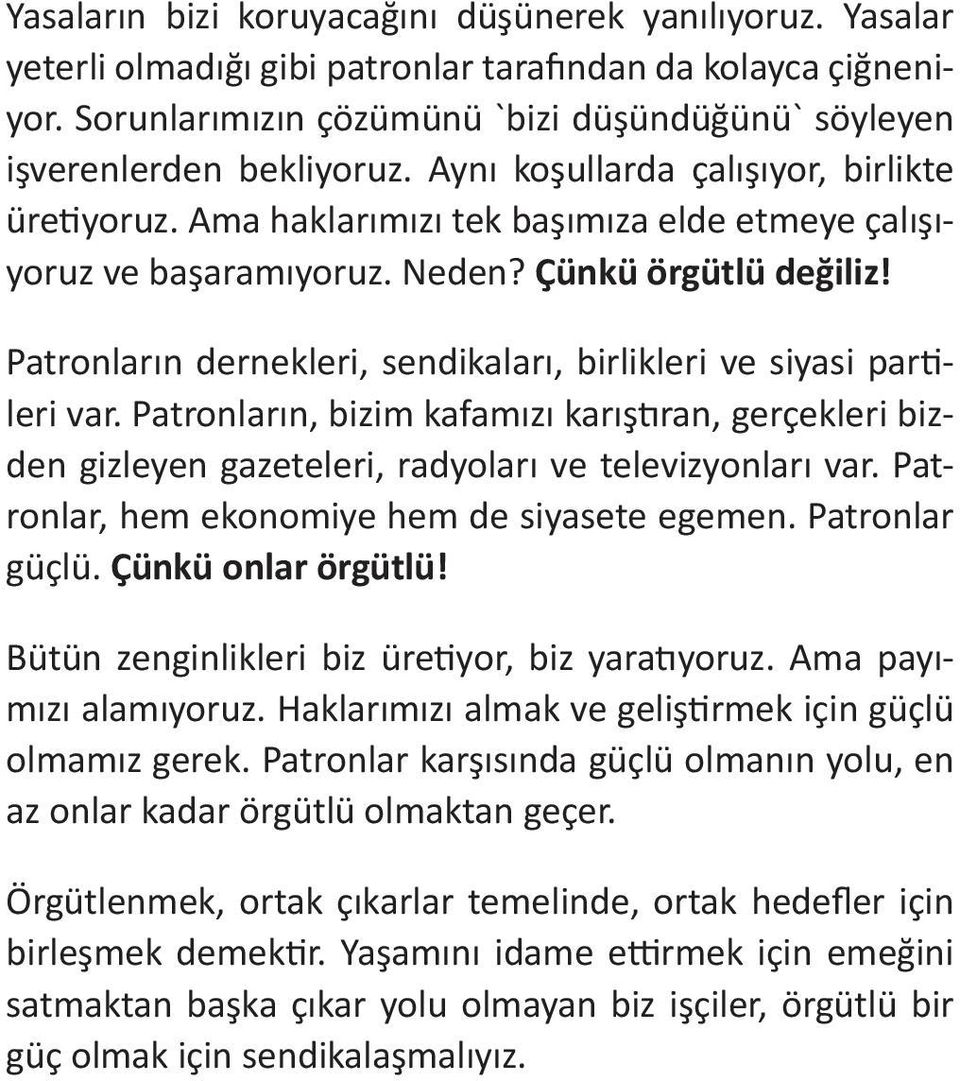 Yasaların bizi koruyacağını düşünerek yanılıyoruz. Yasalar yeterli olmadığı gibi patronlar tarafından da kolayca çiğneniyor. Sorunlarımızın çözümünü `bizi düşündüğünü` söyleyen işverenlerden bekliyoruz. Aynı koşullarda çalışıyor, birlikte üretiyoruz. Ama haklarımızı tek başımıza elde etmeye çalışıyoruz ve başaramıyoruz. Neden? Çünkü örgütlü değiliz!

Patronların dernekleri, sendikaları, birlikleri ve siyasi partileri var. Patronların, bizim kafamızı karıştıran, gerçekleri bizden gizleyen gazeteleri, radyoları ve televizyonları var. Patronlar, hem ekonomiye hem de siyasete egemen. Patronlar güçlü. Çünkü onlar örgütlü!

Bütün zenginlikleri biz üretiyor, biz yaratıyoruz. Ama payımızı alamıyoruz. Haklarımızı almak ve geliştirmek için güçlü olmamız gerek. Patronlar karşısında güçlü olmanın yolu, en az onlar kadar örgütlü olmaktan geçer.

Örgütlenmek, ortak çıkarlar temelinde, ortak hedefler için birleşmek demektir. Yaşamını idame ettirmek için emeğini satmaktan başka çıkar yolu olmayan biz işçiler, örgütlü bir güç olmak için sendikalaşmalıyız.